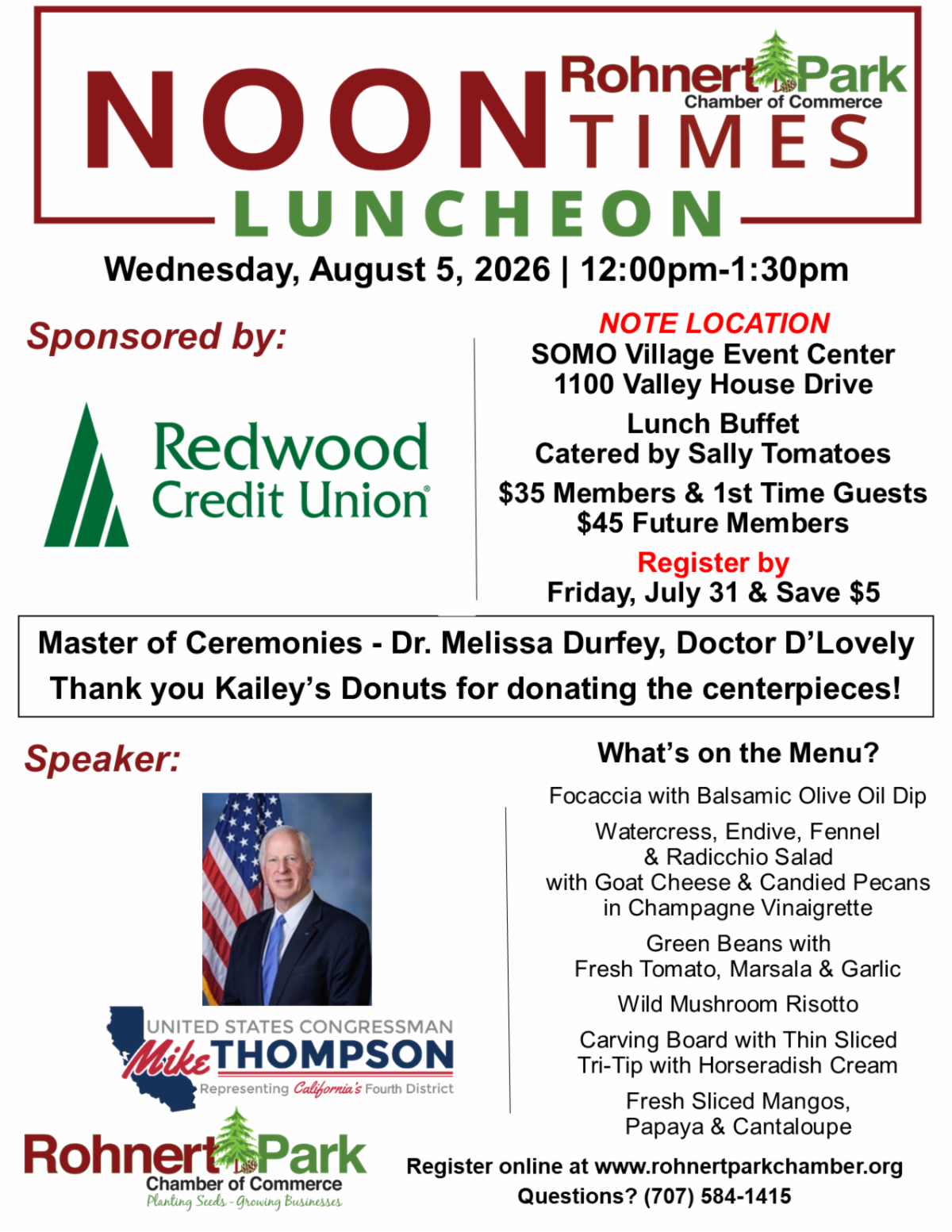 NOON Rohnert Park Chamber of Commerce TIMES
LUNCHEON

Wednesday, August 5, 2026 | 12:00pm-1:30pm

Sponsored by:

Redwood Credit Union

NOTE LOCATION
SOMO Village Event Center
1100 Valley House Drive

Lunch Buffet
Catered by Sally Tomatoes

$35 Members & 1st Time Guests
$45 Future Members

Register by
Friday, July 31 & Save $5

Master of Ceremonies - Dr. Melissa Durfey, Doctor D'Lovely
Thank you Kailey's Donuts for donating the centerpieces!

Speaker:

UNITED STATES CONGRESSMAN
Mike THOMPSON
Representing California's Fourth District

Rohnert Park
Chamber of Commerce
Planting Seeds - Growing Businesses

What's on the Menu?

Focaccia with Balsamic Olive Oil Dip

Watercress, Endive, Fennel & Radicchio Salad with Goat Cheese & Candied Pecans in Champagne Vinaigrette

Green Beans with Fresh Tomato, Marsala & Garlic

Wild Mushroom Risotto

Carving Board with Thin Sliced Tri-Tip with Horseradish Cream

Fresh Sliced Mangos, Papaya & Cantaloupe

Register online at www.rohnertparkchamber.org
Questions? (707) 584-1415